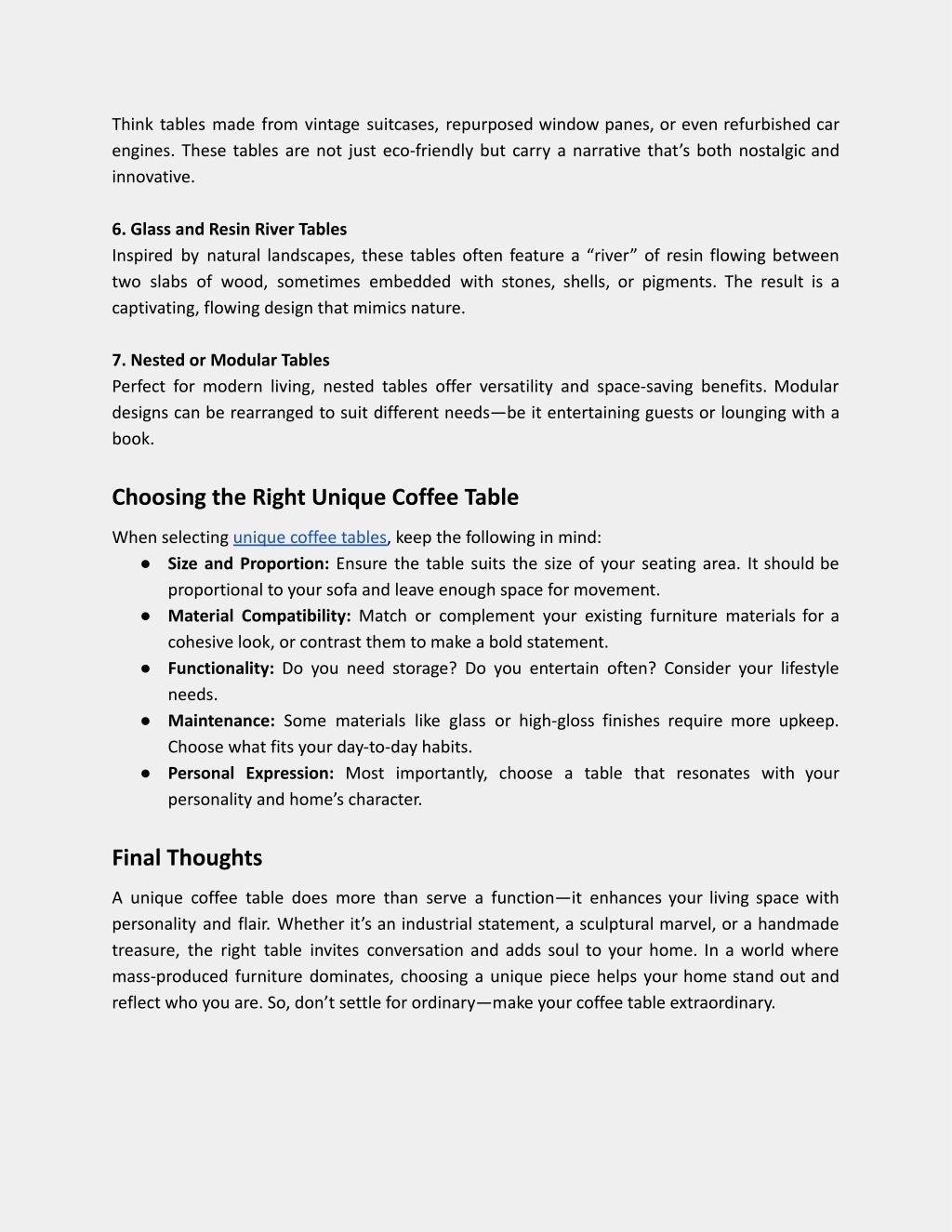 Think tables made from vintage suitcases, repurposed window panes, or even refurbished car engines. These tables are not just eco-friendly but carry a narrative that’s both nostalgic and innovative.

6. Glass and Resin River Tables
Inspired by natural landscapes, these tables often feature a “river” of resin flowing between two slabs of wood, sometimes embedded with stones, shells, or pigments. The result is a captivating, flowing design that mimics nature.

7. Nested or Modular Tables
Perfect for modern living, nested tables offer versatility and space-saving benefits. Modular designs can be rearranged to suit different needs—be it entertaining guests or lounging with a book.

Choosing the Right Unique Coffee Table

When selecting unique coffee tables, keep the following in mind:
● Size and Proportion: Ensure the table suits the size of your seating area. It should be proportional to your sofa and leave enough space for movement.
● Material Compatibility: Match or complement your existing furniture materials for a cohesive look, or contrast them to make a bold statement.
● Functionality: Do you need storage? Do you entertain often? Consider your lifestyle needs.
● Maintenance: Some materials like glass or high-gloss finishes require more upkeep. Choose what fits your day-to-day habits.
● Personal Expression: Most importantly, choose a table that resonates with your personality and home’s character.

Final Thoughts

A unique coffee table does more than serve a function—it enhances your living space with personality and flair. Whether it’s an industrial statement, a sculptural marvel, or a handmade treasure, the right table invites conversation and adds soul to your home. In a world where mass-produced furniture dominates, choosing a unique piece helps your home stand out and reflect who you are. So, don’t settle for ordinary—make your coffee table extraordinary.